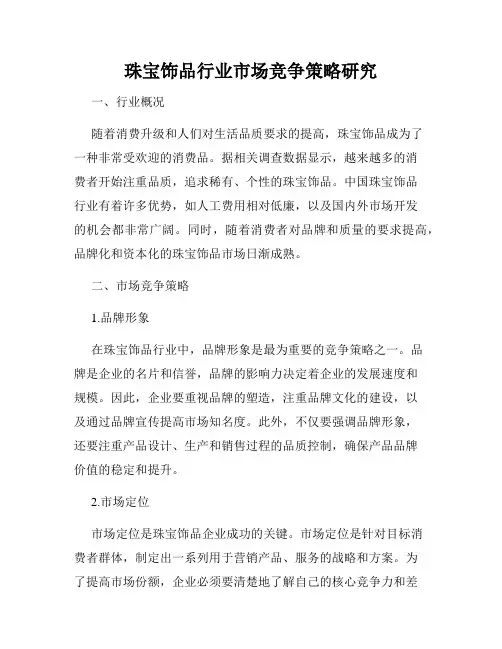 珠宝饰品行业市场竞争策略研究

一、行业概况

随着消费升级和人们对生活品质要求的提高，珠宝饰品成为了一种非常受欢迎的消费品。据相关调查数据显示，越来越多的消费者开始注重品质，追求稀有、个性的珠宝饰品。中国珠宝饰品行业有着许多优势，如人工费用相对低廉，以及国内外市场开发的机会都非常广阔。同时，随着消费者对品牌和质量的要求提高，品牌化和资本化的珠宝饰品市场日渐成熟。

二、市场竞争策略

1.品牌形象

在珠宝饰品行业中，品牌形象是最为重要的竞争策略之一。品牌是企业的名片和信誉，品牌的影响力决定着企业的发展速度和规模。因此，企业要重视品牌的塑造，注重品牌文化的建设，以及通过品牌宣传提高市场知名度。此外，不仅要强调品牌形象，还要注重产品设计、生产和销售过程的品质控制，确保产品品牌价值的稳定和提升。

2.市场定位

市场定位是珠宝饰品企业成功的关键。市场定位是针对目标消费者群体，制定出一系列用于营销产品、服务的战略和方案。为了提高市场份额，企业必须要清楚地了解自己的核心竞争力和差